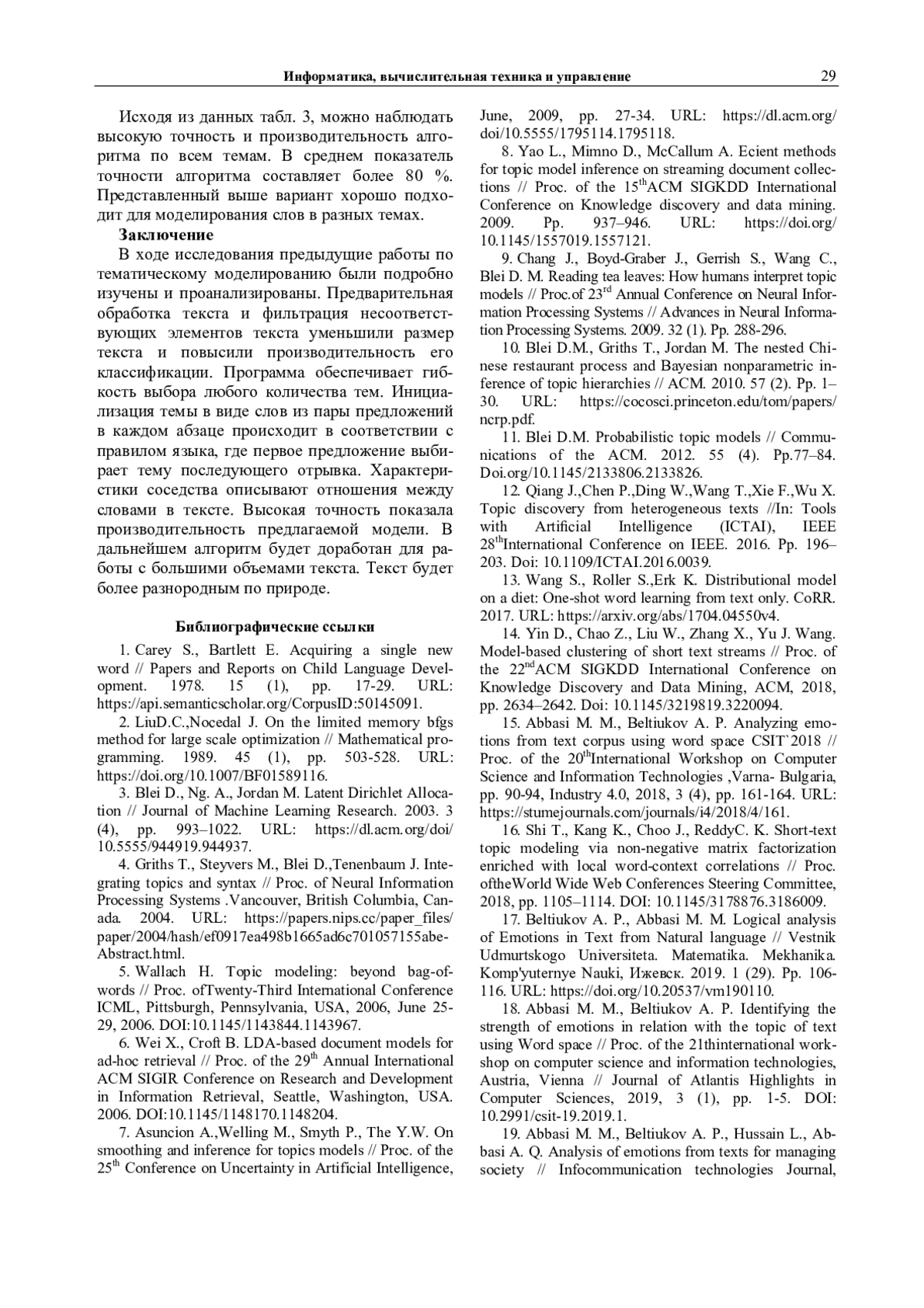 Информатика, вычислительная техника и управление 29

Исходя из данных табл. 3, можно наблюдать высокую точность и производительность алгоритма по всем темам. В среднем показатель точности алгоритма составляет более 80 %. Представленный выше вариант хорошо подходит для моделирования слов в разных темах.

Заключение

В ходе исследования предыдущие работы по тематическому моделированию были подробно изучены и проанализированы. Предварительная обработка текста и фильтрация несоответствующих элементов текста уменьшили размер текста и повысили производительность его классификации. Программа обеспечивает гибкость выбора любого количества тем. Инициализация темы в виде слов из пары предложений в каждом абзаце происходит в соответствии с правилом языка, где первое предложение выбирает тему последующего отрывка. Характеристики соседства описывают отношения между словами в тексте. Высокая точность показала производительность предлагаемой модели. В дальнейшем алгоритм будет доработан для работы с большими объемами текста. Текст будет более разнородным по природе.

Библиографические ссылки

1. Carey S., Bartlett E. Acquiring a single new word // Papers and Reports on Child Language Development. 1978. 15 (1), pp. 17-29. URL: https://api.semanticscholar.org/CorpusID:50145091.

2. LiuD.C.,Nocedal J. On the limited memory bfgs method for large scale optimization // Mathematical programming. 1989. 45 (1), pp. 503-528. URL: https://doi.org/10.1007/BF01589116.

3. Blei D., Ng. A., Jordan M. Latent Dirichlet Allocation // Journal of Machine Learning Research. 2003. 3 (4), pp. 993–1022. URL: https://dl.acm.org/doi/10.5555/944919.944937.

4. Griths T., Steyvers M., Blei D.,Tenenbaum J. Integrating topics and syntax // Proc. of Neural Information Processing Systems .Vancouver, British Columbia, Canada. 2004. URL: https://papers.nips.cc/paper_files/paper/2004/hash/ef0917ea498b1665ad6c701057155abe-Abstract.html.

5. Wallach H. Topic modeling: beyond bag-of-words // Proc. ofTwenty-Third International Conference ICML, Pittsburgh, Pennsylvania, USA, 2006, June 25-29, 2006. DOI:10.1145/1143844.1143967.

6. Wei X., Croft B. LDA-based document models for ad-hoc retrieval // Proc. of the 29$^{th}$ Annual International ACM SIGIR Conference on Research and Development in Information Retrieval, Seattle, Washington, USA. 2006. DOI:10.1145/1148170.1148204.

7. Asuncion A.,Welling M., Smyth P., The Y.W. On smoothing and inference for topics models // Proc. of the 25$^{th}$ Conference on Uncertainty in Artificial Intelligence, June, 2009, pp. 27-34. URL: https://dl.acm.org/doi/10.5555/1795114.1795118.

8. Yao L., Mimno D., McCallum A. Ecient methods for topic model inference on streaming document collections // Proc. of the 15$^{th}$ACM SIGKDD International Conference on Knowledge discovery and data mining. 2009. Pp. 937–946. URL: https://doi.org/10.1145/1557019.1557121.

9. Chang J., Boyd-Graber J., Gerrish S., Wang C., Blei D. M. Reading tea leaves: How humans interpret topic models // Proc.of 23$^{rd}$ Annual Conference on Neural Information Processing Systems // Advances in Neural Information Processing Systems. 2009. 32 (1). Pp. 288-296.

10. Blei D.M., Griths T., Jordan M. The nested Chinese restaurant process and Bayesian nonparametric inference of topic hierarchies // ACM. 2010. 57 (2). Pp. 1–30. URL: https://cocosci.princeton.edu/tom/papers/ncrp.pdf.

11. Blei D.M. Probabilistic topic models // Communications of the ACM. 2012. 55 (4). Pp.77–84. Doi.org/10.1145/2133806.2133826.

12. Qiang J.,Chen P.,Ding W.,Wang T.,Xie F.,Wu X. Topic discovery from heterogeneous texts //In: Tools with Artificial Intelligence (ICTAI), IEEE 28$^{th}$International Conference on IEEE. 2016. Pp. 196–203. Doi: 10.1109/ICTAI.2016.0039.

13. Wang S., Roller S.,Erk K. Distributional model on a diet: One-shot word learning from text only. CoRR. 2017. URL: https://arxiv.org/abs/1704.04550v4.

14. Yin D., Chao Z., Liu W., Zhang X., Yu J. Wang. Model-based clustering of short text streams // Proc. of the 22$^{nd}$ACM SIGKDD International Conference on Knowledge Discovery and Data Mining, ACM, 2018, pp. 2634–2642. Doi: 10.1145/3219819.3220094.

15. Abbasi M. M., Beltiukov A. P. Analyzing emotions from text corpus using word space CSIT`2018 // Proc. of the 20$^{th}$International Workshop on Computer Science and Information Technologies ,Varna- Bulgaria, pp. 90-94, Industry 4.0, 2018, 3 (4), pp. 161-164. URL: https://stumejournals.com/journals/i4/2018/4/161.

16. Shi T., Kang K., Choo J., ReddyC. K. Short-text topic modeling via non-negative matrix factorization enriched with local word-context correlations // Proc. oftheWorld Wide Web Conferences Steering Committee, 2018, pp. 1105–1114. DOI: 10.1145/3178876.3186009.

17. Beltiukov A. P., Abbasi M. M. Logical analysis of Emotions in Text from Natural language // Vestnik Udmurtskogo Universiteta. Matematika. Mekhanika. Komp'yuternye Nauki, Ижевск. 2019. 1 (29). Pp. 106-116. URL: https://doi.org/10.20537/vm190110.

18. Abbasi M. M., Beltiukov A. P. Identifying the strength of emotions in relation with the topic of text using Word space // Proc. of the 21thinternational workshop on computer science and information technologies, Austria, Vienna // Journal of Atlantis Highlights in Computer Sciences, 2019, 3 (1), pp. 1-5. DOI: 10.2991/csit-19.2019.1.

19. Abbasi M. M., Beltiukov A. P., Hussain L., Abbasi A. Q. Analysis of emotions from texts for managing society // Infocommunication technologies Journal,